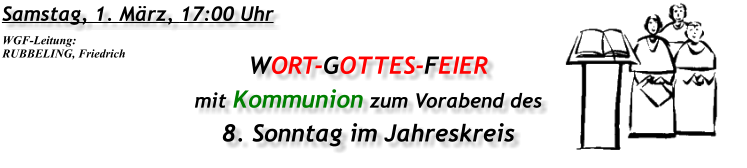 Samstag, 1. März, 17:00 Uhr

WGF-Leitung:
RUBBELING, Friedrich

WORT-GOTTES-FEIER

mit Kommunion zum Vorabend des

8. Sonntag im Jahreskreis